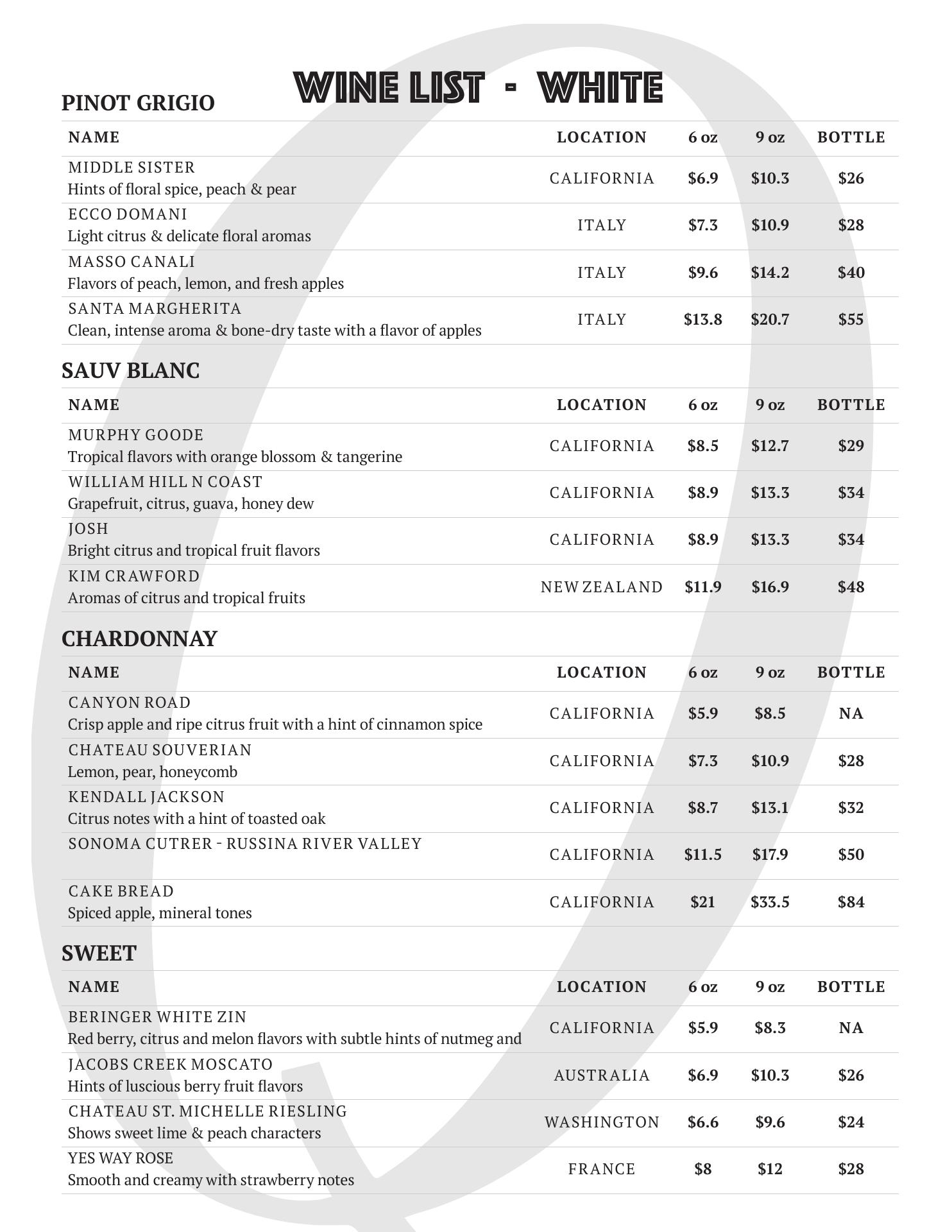 WINE LIST - WHITE

PINOT GRIGIO

| NAME | LOCATION | 6 oz | 9 oz | BOTTLE |
|---|---|---|---|---|
| MIDDLE SISTER Hints of floral spice, peach & pear | CALIFORNIA | \$6.9 | \$10.3 | \$26 |
| ECCO DOMANI Light citrus & delicate floral aromas | ITALY | \$7.3 | \$10.9 | \$28 |
| MASSO CANALI Flavors of peach, lemon, and fresh apples | ITALY | \$9.6 | \$14.2 | \$40 |
| SANTA MARGHERITA Clean, intense aroma & bone-dry taste with a flavor of apples | ITALY | \$13.8 | \$20.7 | \$55 |

SAUV BLANC

| NAME | LOCATION | 6 oz | 9 oz | BOTTLE |
|---|---|---|---|---|
| MURPHY GOODE Tropical flavors with orange blossom & tangerine | CALIFORNIA | \$8.5 | \$12.7 | \$29 |
| WILLIAM HILL N COAST Grapefruit, citrus, guava, honey dew | CALIFORNIA | \$8.9 | \$13.3 | \$34 |
| JOSH Bright citrus and tropical fruit flavors | CALIFORNIA | \$8.9 | \$13.3 | \$34 |
| KIM CRAWFORD Aromas of citrus and tropical fruits | NEW ZEALAND | \$11.9 | \$16.9 | \$48 |

CHARDONNAY

| NAME | LOCATION | 6 oz | 9 oz | BOTTLE |
|---|---|---|---|---|
| CANYON ROAD Crisp apple and ripe citrus fruit with a hint of cinnamon spice | CALIFORNIA | \$5.9 | \$8.5 | NA |
| CHATEAU SOUVERIAN Lemon, pear, honeycomb | CALIFORNIA | \$7.3 | \$10.9 | \$28 |
| KENDALL JACKSON Citrus notes with a hint of toasted oak | CALIFORNIA | \$8.7 | \$13.1 | \$32 |
| SONOMA CUTRER - RUSSINA RIVER VALLEY | CALIFORNIA | \$11.5 | \$17.9 | \$50 |
| CAKE BREAD Spiced apple, mineral tones | CALIFORNIA | \$21 | \$33.5 | \$84 |

SWEET

| NAME | LOCATION | 6 oz | 9 oz | BOTTLE |
|---|---|---|---|---|
| BERINGER WHITE ZIN Red berry, citrus and melon flavors with subtle hints of nutmeg and | CALIFORNIA | \$5.9 | \$8.3 | NA |
| JACOBS CREEK MOSCATO Hints of luscious berry fruit flavors | AUSTRALIA | \$6.9 | \$10.3 | \$26 |
| CHATEAU ST. MICHELLE RIESLING Shows sweet lime & peach characters | WASHINGTON | \$6.6 | \$9.6 | \$24 |
| YES WAY ROSE Smooth and creamy with strawberry notes | FRANCE | \$8 | \$12 | \$28 |